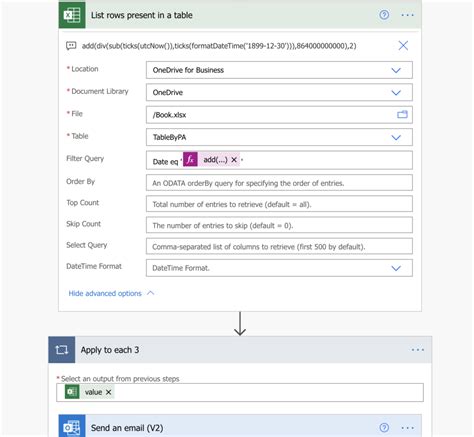 List rows present in a table

add(div(sub(ticks(utcNow()),ticks(formatDateTime('1899-12-30'))),864000000000),2)

* Location
OneDrive for Business

* Document Library
OneDrive

* File
/Book.xlsx

* Table
TableByPA

Filter Query
Date eq ' add(...) × '

Order By
An ODATA orderBy query for specifying the order of entries.

Top Count
Total number of entries to retrieve (default = all).

Skip Count
The number of entries to skip (default = 0).

Select Query
Comma-separated list of columns to retrieve (first 500 by default).

DateTime Format
DateTime Format.

Hide advanced options

Apply to each 3

* Select an output from previous steps
value ×

Send an email (V2)